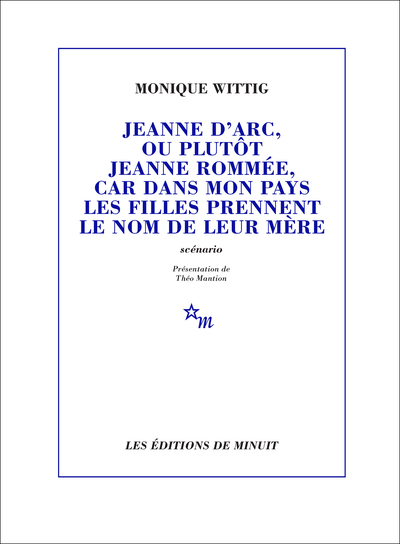 MONIQUE WITTIG

JEANNE D'ARC, OU PLUTÔT JEANNE ROMMÉE, CAR DANS MON PAYS LES FILLES PRENNENT LE NOM DE LEUR MÈRE

scénario

Présentation de Théo Mantion

m

LES ÉDITIONS DE MINUIT